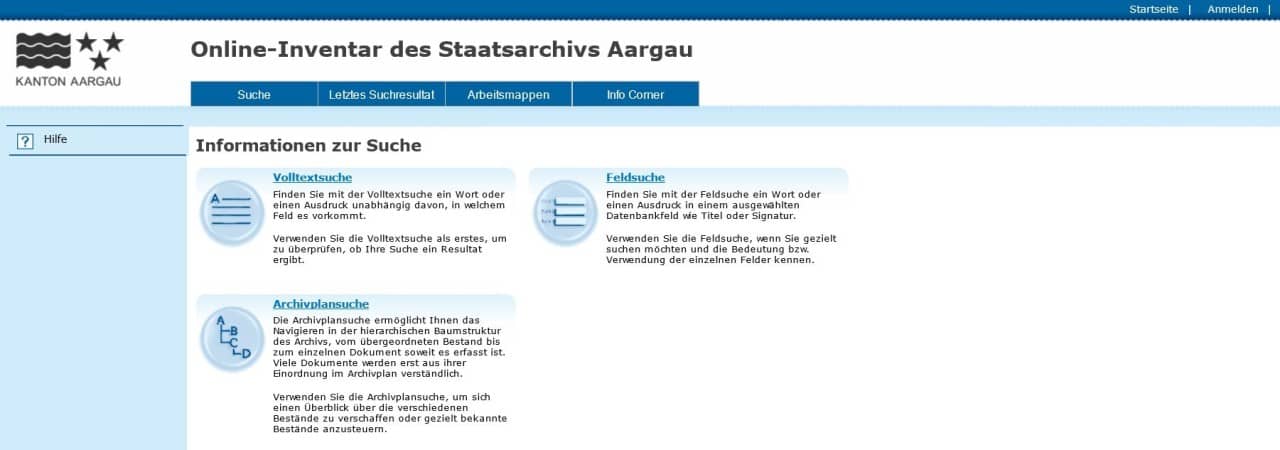 Startseite | Anmelden |

KANTON AARGAU

Online-Inventar des Staatsarchivs Aargau

Suche
Letztes Suchresultat
Arbeitsmappen
Info Corner

? Hilfe

Informationen zur Suche

Volltextsuche

Finden Sie mit der Volltextsuche ein Wort oder einen Ausdruck unabhängig davon, in welchem Feld es vorkommt.

Verwenden Sie die Volltextsuche als erstes, um zu überprüfen, ob Ihre Suche ein Resultat ergibt.

Feldsuche

Finden Sie mit der Feldsuche ein Wort oder einen Ausdruck in einem ausgewählten Datenbankfeld wie Titel oder Signatur.

Verwenden Sie die Feldsuche, wenn Sie gezielt suchen möchten und die Bedeutung bzw. Verwendung der einzelnen Felder kennen.

Archivplansuche

Die Archivplansuche ermöglicht Ihnen das Navigieren in der hierarchischen Baumstruktur des Archivs, vom übergeordneten Bestand bis zum einzelnen Dokument soweit es erfasst ist. Viele Dokumente werden erst aus ihrer Einordnung im Archivplan verständlich.

Verwenden Sie die Archivplansuche, um sich einen Überblick über die verschiedenen Bestände zu verschaffen oder gezielt bekannte Bestände anzusteuern.